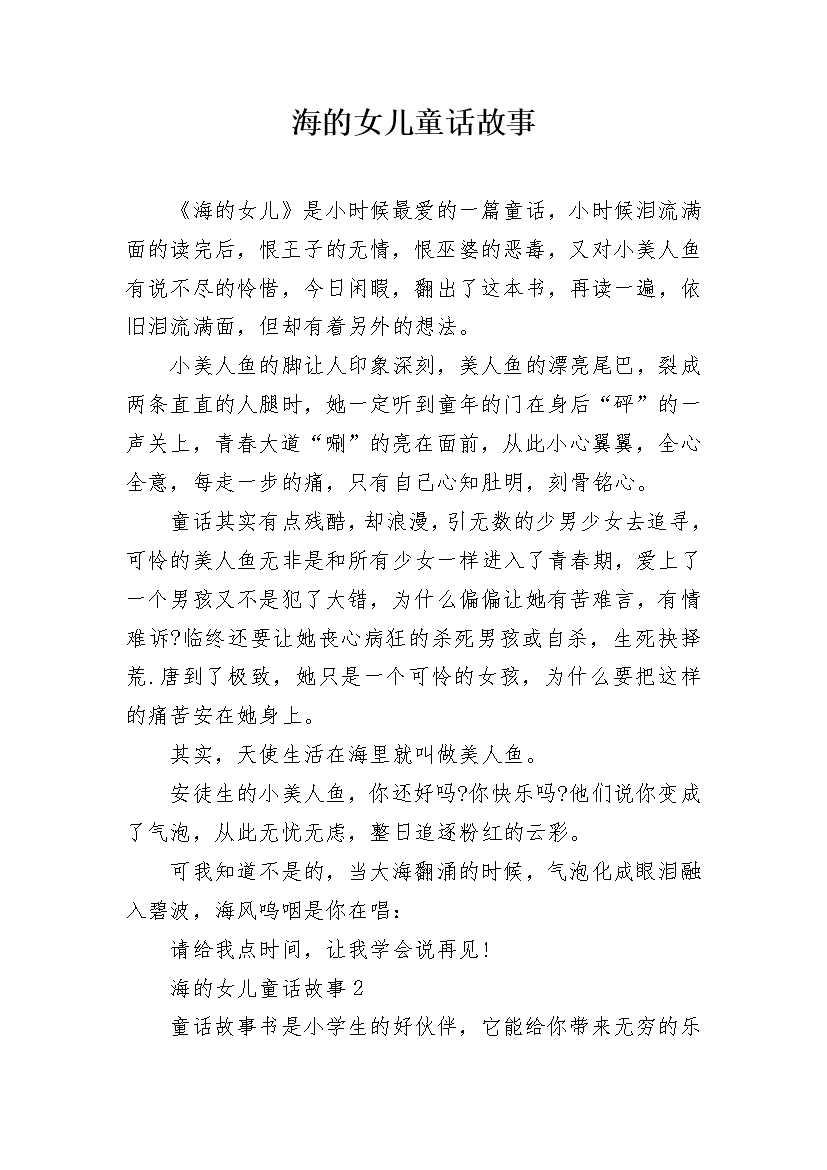 海的女儿童话故事

《海的女儿》是小时候最爱的一篇童话，小时候泪流满面的读完后，恨王子的无情，恨巫婆的恶毒，又对小美人鱼有说不尽的怜惜，今日闲暇，翻出了这本书，再读一遍，依旧泪流满面，但却有着另外的想法。

小美人鱼的脚让人印象深刻，美人鱼的漂亮尾巴，裂成两条直直的人腿时，她一定听到童年的门在身后“砰”的一声关上，青春大道“唰”的亮在面前，从此小心翼翼，全心全意，每走一步的痛，只有自己心知肚明，刻骨铭心。

童话其实有点残酷，却浪漫，引无数的少男少女去追寻，可怜的美人鱼无非是和所有少女一样进入了青春期，爱上了一个男孩又不是犯了大错，为什么偏偏让她有苦难言，有情难诉?临终还要让她丧心病狂的杀死男孩或自杀，生死抉择荒.唐到了极致，她只是一个可怜的女孩，为什么要把这样的痛苦安在她身上。

其实，天使生活在海里就叫做美人鱼。

安徒生的小美人鱼，你还好吗?你快乐吗?他们说你变成了气泡，从此无忧无虑，整日追逐粉红的云彩。

可我知道不是的，当大海翻涌的时候，气泡化成眼泪融入碧波，海风呜咽是你在唱：

请给我点时间，让我学会说再见!

海的女儿童话故事 2

童话故事书是小学生的好伙伴，它能给你带来无穷的乐